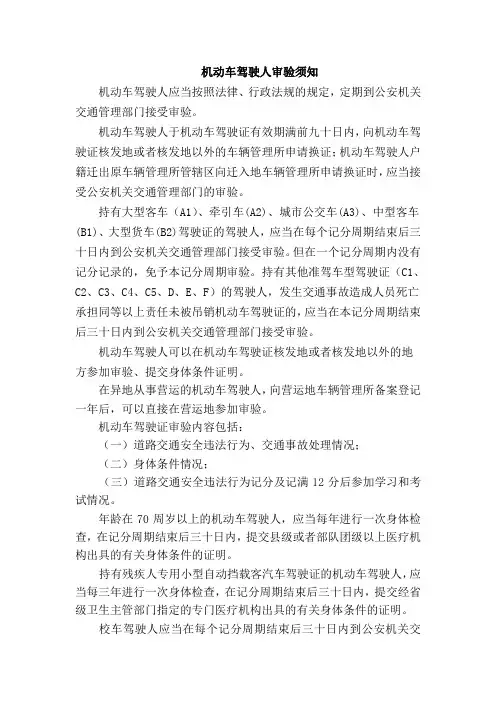 机动车驾驶人审验须知

机动车驾驶人应当按照法律、行政法规的规定，定期到公安机关交通管理部门接受审验。

机动车驾驶人于机动车驾驶证有效期满前九十日内，向机动车驾驶证核发地或者核发地以外的车辆管理所申请换证；机动车驾驶人户籍迁出原车辆管理所管辖区向迁入地车辆管理所申请换证时，应当接受公安机关交通管理部门的审验。

持有大型客车（A1）、牵引车(A2)、城市公交车(A3)、中型客车(B1)、大型货车(B2)驾驶证的驾驶人，应当在每个记分周期结束后三十日内到公安机关交通管理部门接受审验。但在一个记分周期内没有记分记录的，免予本记分周期审验。持有其他准驾车型驾驶证（C1、C2、C3、C4、C5、D、E、F）的驾驶人，发生交通事故造成人员死亡承担同等以上责任未被吊销机动车驾驶证的，应当在本记分周期结束后三十日内到公安机关交通管理部门接受审验。

机动车驾驶人可以在机动车驾驶证核发地或者核发地以外的地方参加审验、提交身体条件证明。

在异地从事营运的机动车驾驶人，向营运地车辆管理所备案登记一年后，可以直接在营运地参加审验。

机动车驾驶证审验内容包括：

（一）道路交通安全违法行为、交通事故处理情况；

（二）身体条件情况；

（三）道路交通安全违法行为记分及记满 12 分后参加学习和考试情况。

年龄在 70 周岁以上的机动车驾驶人，应当每年进行一次身体检查，在记分周期结束后三十日内，提交县级或者部队团级以上医疗机构出具的有关身体条件的证明。

持有残疾人专用小型自动挡载客汽车驾驶证的机动车驾驶人，应当每三年进行一次身体检查，在记分周期结束后三十日内，提交经省级卫生主管部门指定的专门医疗机构出具的有关身体条件的证明。

校车驾驶人应当在每个记分周期结束后三十日内到公安机关交